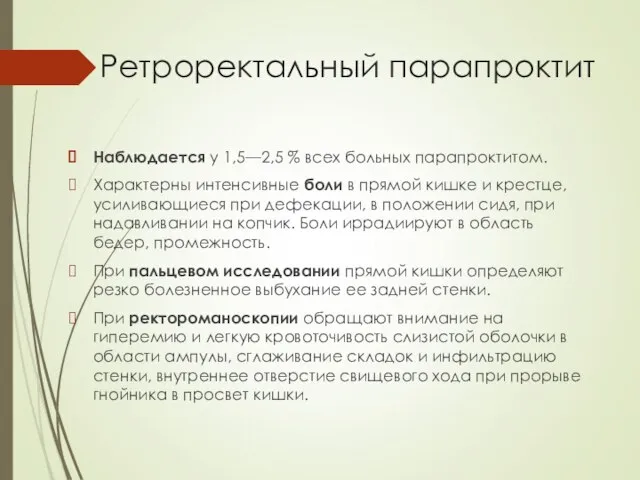 Ретроректальный парапроктит

 Наблюдается у 1,5—2,5 % всех больных парапроктитом.

 Характерны интенсивные боли в прямой кишке и крестце, усиливающиеся при дефекации, в положении сидя, при надавливании на копчик. Боли иррадиируют в область бедер, промежность.

 При пальцевом исследовании прямой кишки определяют резко болезненное выбухание ее задней стенки.

 При ректороманоскопии обращают внимание на гиперемию и легкую кровоточивость слизистой оболочки в области ампулы, сглаживание складок и инфильтрацию стенки, внутреннее отверстие свищевого хода при прорыве гнойника в просвет кишки.